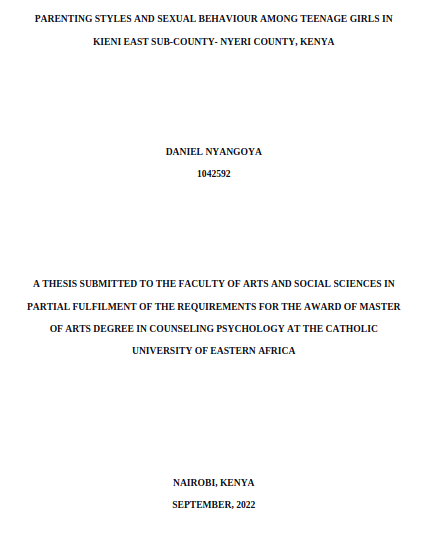 PARENTING STYLES AND SEXUAL BEHAVIOUR AMONG TEENAGE GIRLS IN KIENI EAST SUB-COUNTY- NYERI COUNTY, KENYA

DANIEL NYANGOYA
1042592

A THESIS SUBMITTED TO THE FACULTY OF ARTS AND SOCIAL SCIENCES IN PARTIAL FULFILMENT OF THE REQUIREMENTS FOR THE AWARD OF MASTER OF ARTS DEGREE IN COUNSELING PSYCHOLOGY AT THE CATHOLIC UNIVERSITY OF EASTERN AFRICA

NAIROBI, KENYA
SEPTEMBER, 2022